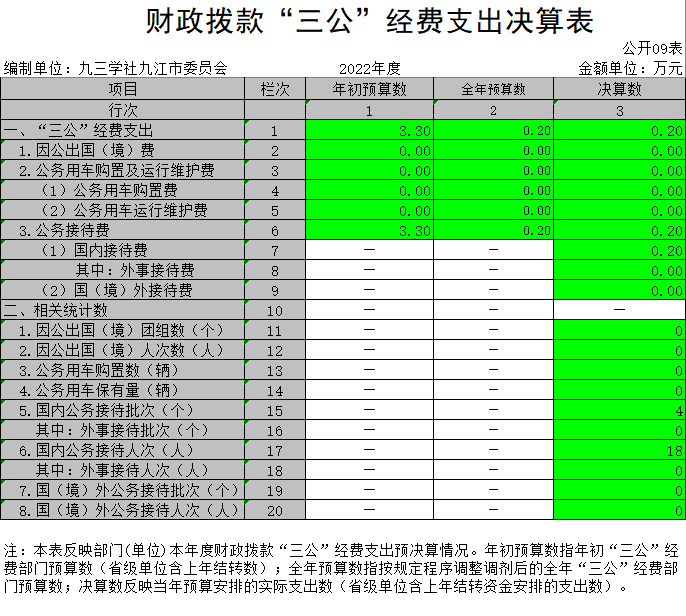 财政拨款“三公”经费支出决算表

公开09表

编制单位：九三学社九江市委员会　　2022年度　　金额单位：万元

| 项目 | 栏次 | 年初预算数 | 全年预算数 | 决算数 |
|---|---|---|---|---|
| 行次 | | 1 | 2 | 3 |
| 一、“三公”经费支出 | 1 | 3.30 | 0.20 | 0.20 |
| 1.因公出国（境）费 | 2 | 0.00 | 0.00 | 0.00 |
| 2.公务用车购置及运行维护费 | 3 | 0.00 | 0.00 | 0.00 |
| （1）公务用车购置费 | 4 | 0.00 | 0.00 | 0.00 |
| （2）公务用车运行维护费 | 5 | 0.00 | 0.00 | 0.00 |
| 3.公务接待费 | 6 | 3.30 | 0.20 | 0.20 |
| （1）国内接待费 | 7 | — | — | 0.20 |
| 其中：外事接待费 | 8 | — | — | 0.00 |
| （2）国（境）外接待费 | 9 | — | — | 0.00 |
| 二、相关统计数 | 10 | — | — | — |
| 1.因公出国（境）团组数（个） | 11 | — | — | 0 |
| 2.因公出国（境）人次数（人） | 12 | — | — | 0 |
| 3.公务用车购置数（辆） | 13 | — | — | 0 |
| 4.公务用车保有量（辆） | 14 | — | — | 0 |
| 5.国内公务接待批次（个） | 15 | — | — | 4 |
| 其中：外事接待批次（个） | 16 | — | — | 0 |
| 6.国内公务接待人次（人） | 17 | — | — | 18 |
| 其中：外事接待人次（人） | 18 | — | — | 0 |
| 7.国（境）外公务接待批次（个） | 19 | — | — | 0 |
| 8.国（境）外公务接待人次（人） | 20 | — | — | 0 |

注：本表反映部门(单位)本年度财政拨款“三公”经费支出预决算情况。年初预算数指年初“三公”经费部门预算数（省级单位含上年结转数）；全年预算数指按规定程序调整调剂后的全年“三公”经费部门预算数；决算数反映当年预算安排的实际支出数（省级单位含上年结转资金安排的支出数）。